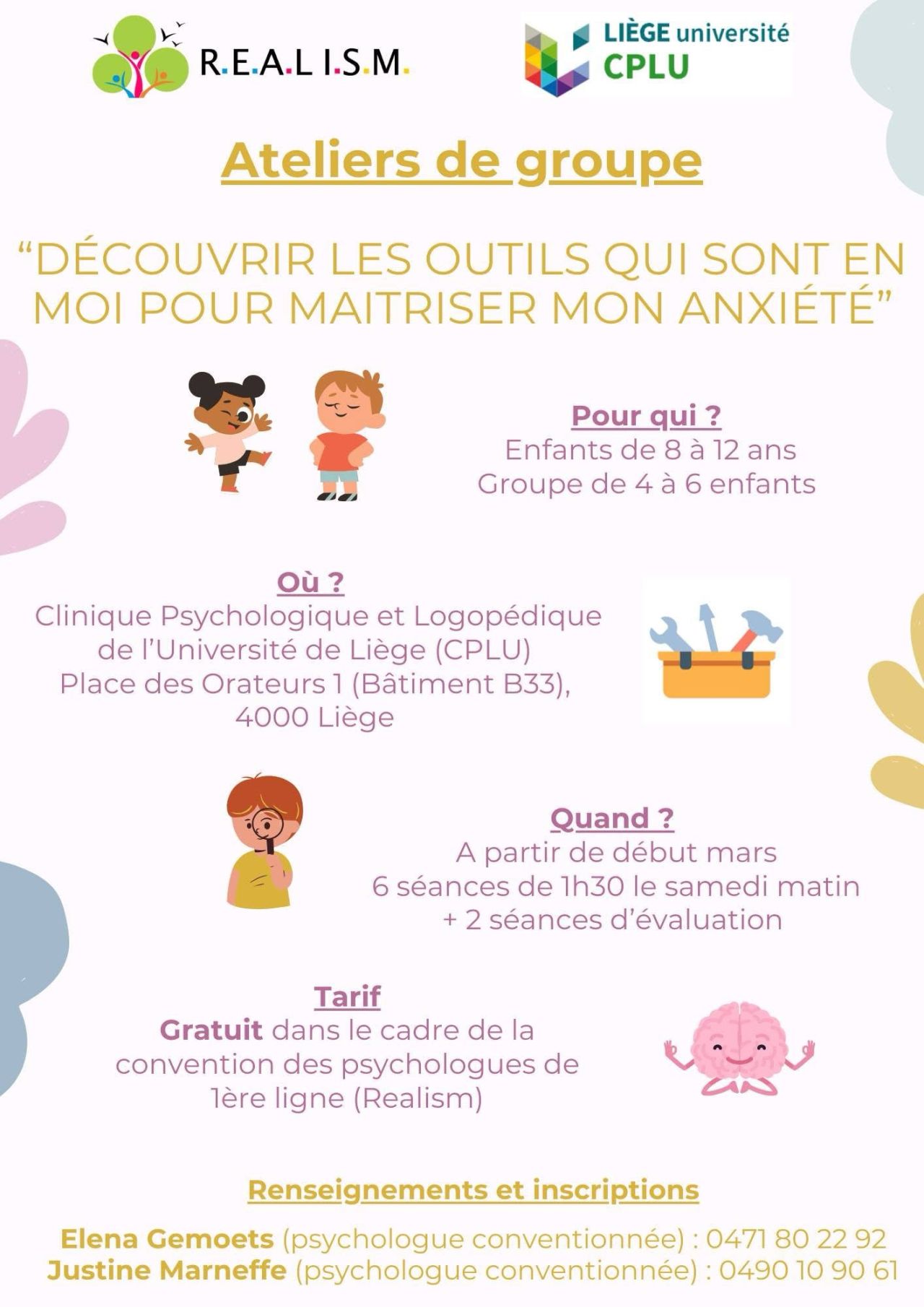 R.E.A.L I.S.M.

LIÈGE université
CPLU

Ateliers de groupe

“DÉCOUVRIR LES OUTILS QUI SONT EN MOI POUR MAITRISER MON ANXIÉTÉ”

Pour qui ?
Enfants de 8 à 12 ans
Groupe de 4 à 6 enfants

Où ?
Clinique Psychologique et Logopédique de l’Université de Liège (CPLU)
Place des Orateurs 1 (Bâtiment B33),
4000 Liège

Quand ?
A partir de début mars
6 séances de 1h30 le samedi matin
+ 2 séances d’évaluation

Tarif
Gratuit dans le cadre de la convention des psychologues de 1ère ligne (Realism)

Renseignements et inscriptions

Elena Gemoets (psychologue conventionnée) : 0471 80 22 92
Justine Marneffe (psychologue conventionnée) : 0490 10 90 61